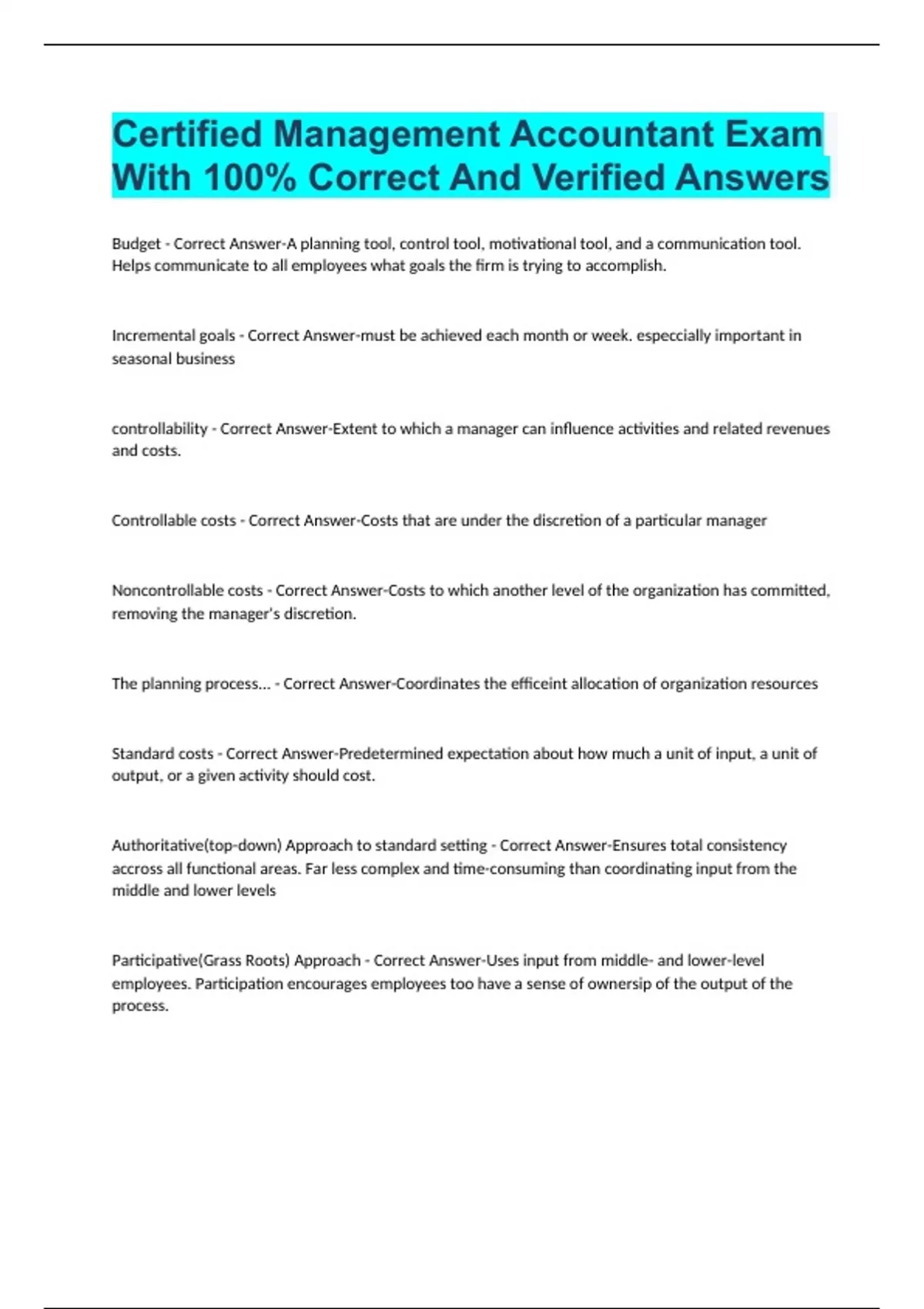 Certified Management Accountant Exam With 100% Correct And Verified Answers

Budget - Correct Answer-A planning tool, control tool, motivational tool, and a communication tool. Helps communicate to all employees what goals the firm is trying to accomplish.

Incremental goals - Correct Answer-must be achieved each month or week. especcially important in seasonal business

controllability - Correct Answer-Extent to which a manager can influence activities and related revenues and costs.

Controllable costs - Correct Answer-Costs that are under the discretion of a particular manager

Noncontrollable costs - Correct Answer-Costs to which another level of the organization has committed, removing the manager's discretion.

The planning process... - Correct Answer-Coordinates the efficeint allocation of organization resources

Standard costs - Correct Answer-Predetermined expectation about how much a unit of input, a unit of output, or a given activity should cost.

Authoritative(top-down) Approach to standard setting - Correct Answer-Ensures total consistency accross all functional areas. Far less complex and time-consuming than coordinating input from the middle and lower levels

Participative(Grass Roots) Approach - Correct Answer-Uses input from middle- and lower-level employees. Participation encourages employees too have a sense of ownersip of the output of the process.